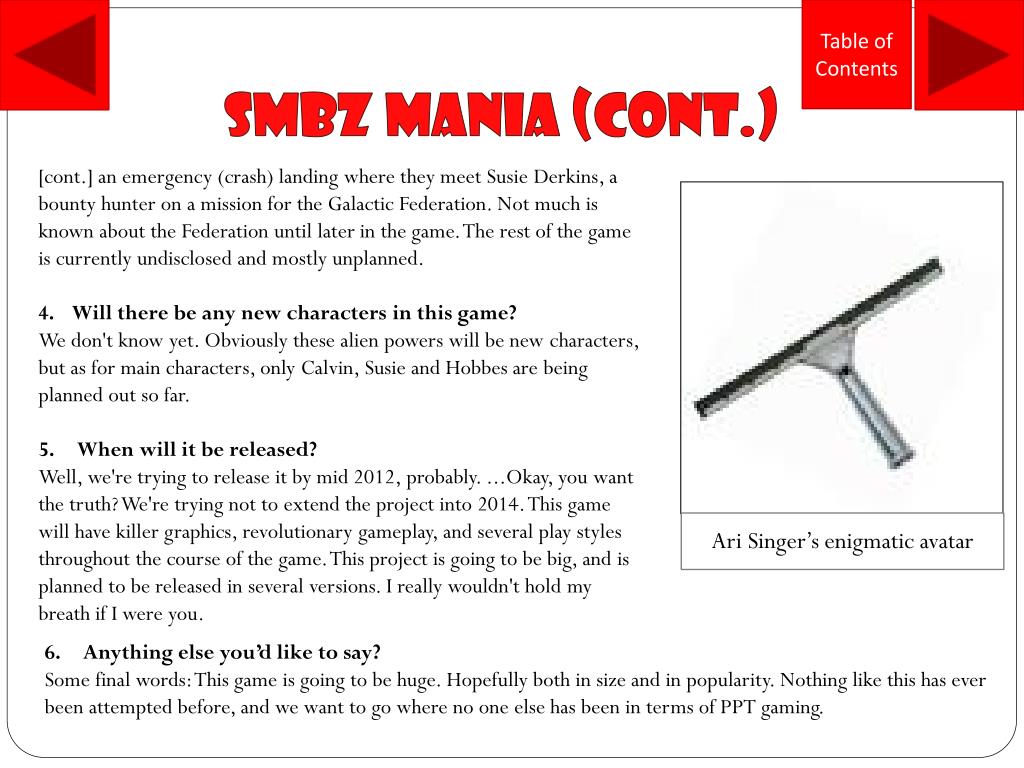 Table of Contents

SMBZ MANIA (CONT.)

[cont.] an emergency (crash) landing where they meet Susie Derkins, a bounty hunter on a mission for the Galactic Federation. Not much is known about the Federation until later in the game. The rest of the game is currently undisclosed and mostly unplanned.

4. Will there be any new characters in this game?
We don't know yet. Obviously these alien powers will be new characters, but as for main characters, only Calvin, Susie and Hobbes are being planned out so far.

5. When will it be released?
Well, we're trying to release it by mid 2012, probably. …Okay, you want the truth? We're trying not to extend the project into 2014. This game will have killer graphics, revolutionary gameplay, and several play styles throughout the course of the game. This project is going to be big, and is planned to be released in several versions. I really wouldn't hold my breath if I were you.

Ari Singer's enigmatic avatar

6. Anything else you'd like to say?
Some final words: This game is going to be huge. Hopefully both in size and in popularity. Nothing like this has ever been attempted before, and we want to go where no one else has been in terms of PPT gaming.